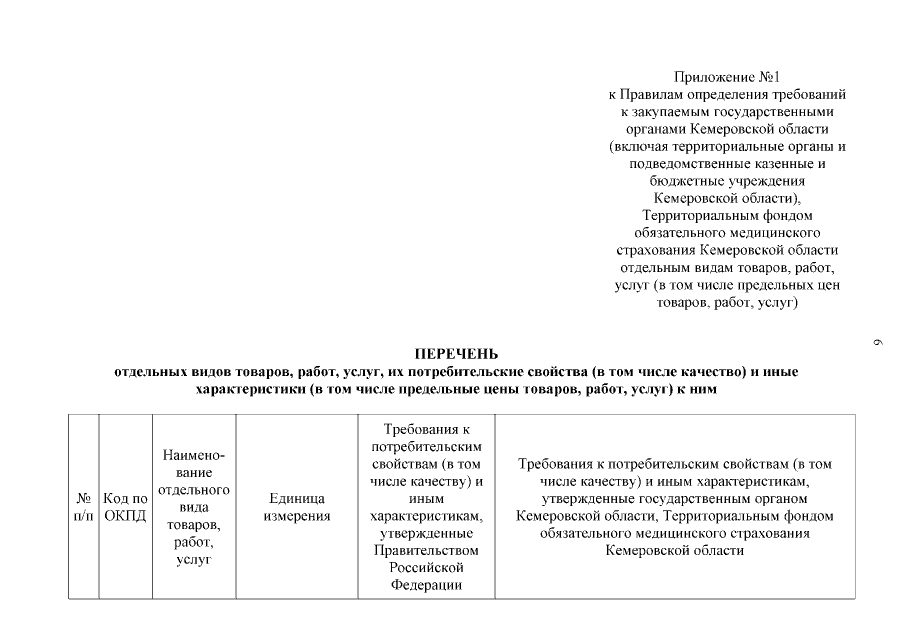 Приложение №1
к Правилам определения требований к закупаемым государственными органами Кемеровской области (включая территориальные органы и подведомственные казенные и бюджетные учреждения Кемеровской области), Территориальным фондом обязательного медицинского страхования Кемеровской области отдельным видам товаров, работ, услуг (в том числе предельных цен товаров, работ, услуг)

9

ПЕРЕЧЕНЬ
отдельных видов товаров, работ, услуг, их потребительские свойства (в том числе качество) и иные характеристики (в том числе предельные цены товаров, работ, услуг) к ним

| № п/п | Код по ОКПД | Наименование отдельного вида товаров, работ, услуг | Единица измерения | Требования к потребительским свойствам (в том числе качеству) и иным характеристикам, утвержденные Правительством Российской Федерации | Требования к потребительским свойствам (в том числе качеству) и иным характеристикам, утвержденные государственным органом Кемеровской области, Территориальным фондом обязательного медицинского страхования Кемеровской области |
|---|---|---|---|---|---|